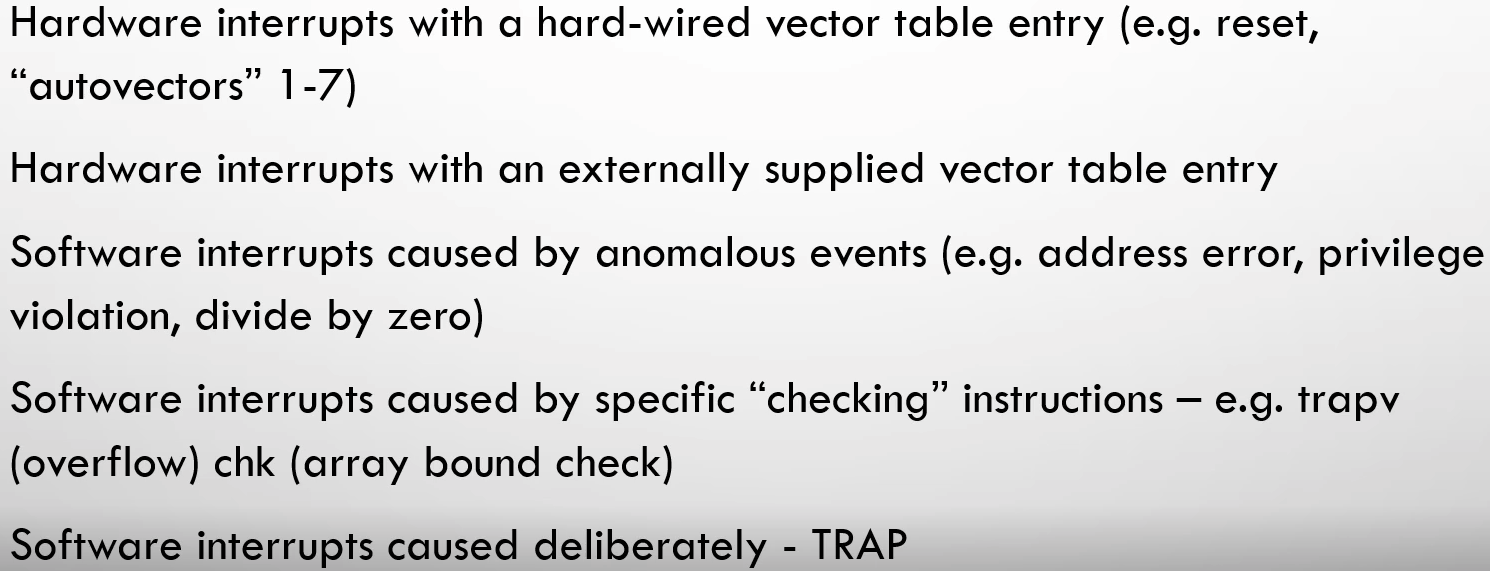 Hardware interrupts with a hard-wired vector table entry (e.g. reset, "autovectors" 1-7)

Hardware interrupts with an externally supplied vector table entry

Software interrupts caused by anomalous events (e.g. address error, privilege violation, divide by zero)

Software interrupts caused by specific "checking" instructions – e.g. trapv (overflow) chk (array bound check)

Software interrupts caused deliberately - TRAP